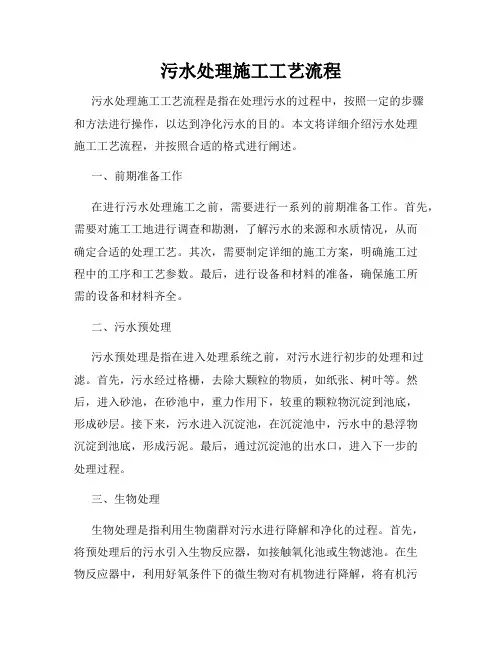 污水处理施工工艺流程

污水处理施工工艺流程是指在处理污水的过程中，按照一定的步骤和方法进行操作，以达到净化污水的目的。本文将详细介绍污水处理施工工艺流程，并按照合适的格式进行阐述。

一、前期准备工作

在进行污水处理施工之前，需要进行一系列的前期准备工作。首先，需要对施工工地进行调查和勘测，了解污水的来源和水质情况，从而确定合适的处理工艺。其次，需要制定详细的施工方案，明确施工过程中的工序和工艺参数。最后，进行设备和材料的准备，确保施工所需的设备和材料齐全。

二、污水预处理

污水预处理是指在进入处理系统之前，对污水进行初步的处理和过滤。首先，污水经过格栅，去除大颗粒的物质，如纸张、树叶等。然后，进入砂池，在砂池中，重力作用下，较重的颗粒物沉淀到池底，形成砂层。接下来，污水进入沉淀池，在沉淀池中，污水中的悬浮物沉淀到池底，形成污泥。最后，通过沉淀池的出水口，进入下一步的处理过程。

三、生物处理

生物处理是指利用生物菌群对污水进行降解和净化的过程。首先，将预处理后的污水引入生物反应器，如接触氧化池或生物滤池。在生物反应器中，利用好氧条件下的微生物对有机物进行降解，将有机污